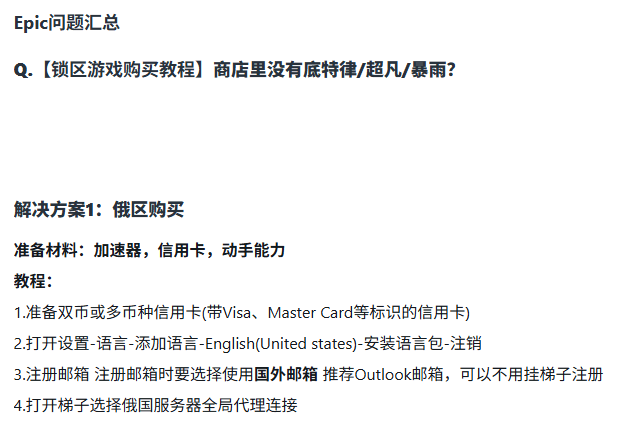 Epic问题汇总

Q.【锁区游戏购买教程】商店里没有底特律/超凡/暴雨?

解决方案1：俄区购买

准备材料：加速器，信用卡，动手能力

教程：

1.准备双币或多币种信用卡(带Visa、Master Card等标识的信用卡)

2.打开设置-语言-添加语言-English(United states)-安装语言包-注销

3.注册邮箱 注册邮箱时要选择使用国外邮箱 推荐Outlook邮箱，可以不用挂梯子注册

4.打开梯子选择俄国服务器全局代理连接